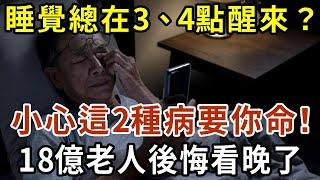 睡覺總在3、4點醒來？

小心這2種病要你命！

18億老人後悔看晚了